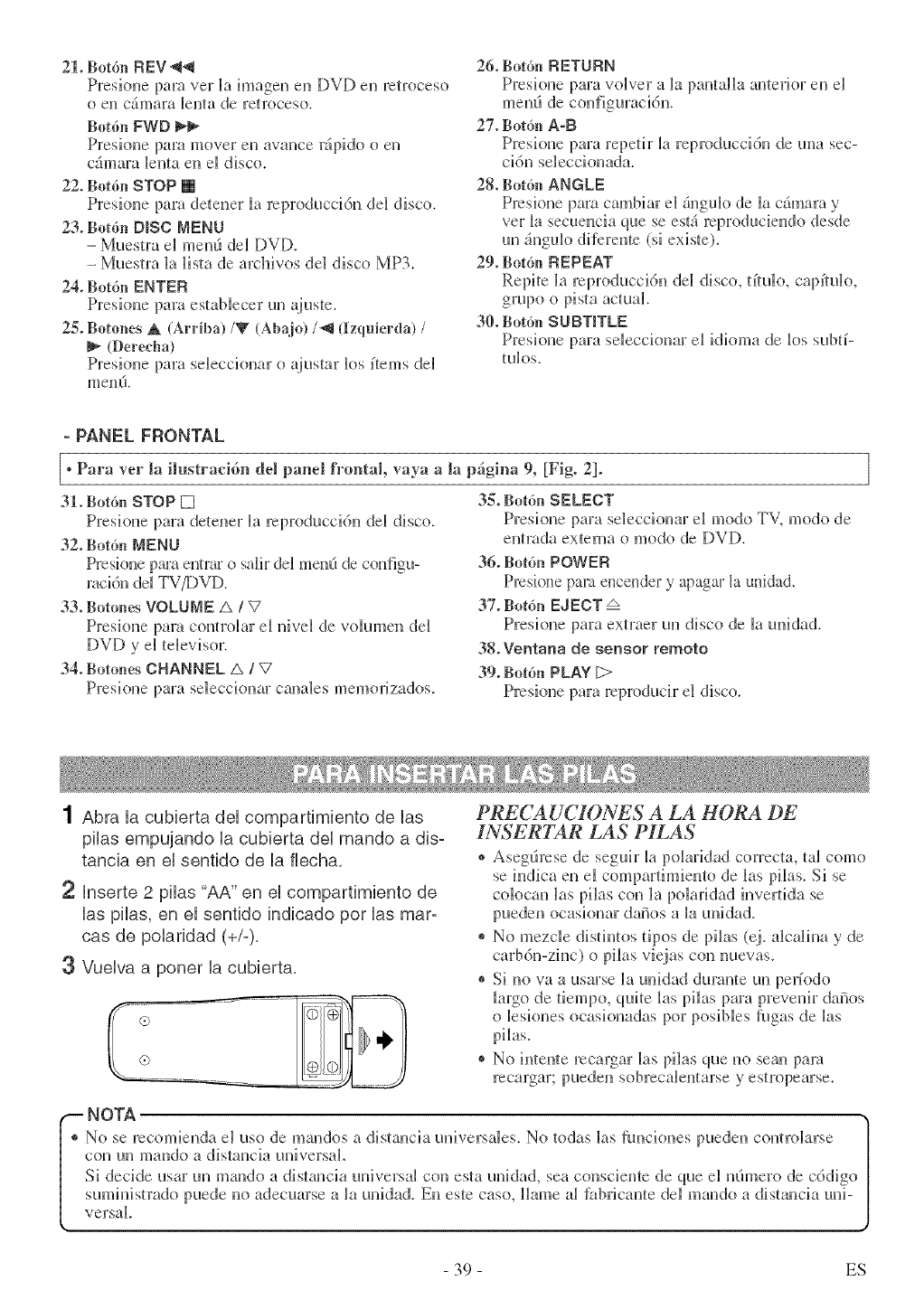 21. Botón REV ◀◀
Presione para ver la imagen en DVD en retroceso o en cámara lenta de retroceso.
Botón FWD ▶▶
Presione para mover en avance rápido o en cámara lenta en el disco.
22. Botón STOP ■
Presione para detener la reproducción del disco.
23. Botón DISC MENU
– Muestra el menú del DVD.
– Muestra la lista de archivos del disco MP3.
24. Botón ENTER
Presione para establecer un ajuste.
25. Botones ▲ (Arriba) /▼ (Abajo) /◀ (Izquierda) / ▶ (Derecha)
Presione para seleccionar o ajustar los ítems del menú.

26. Botón RETURN
Presione para volver a la pantalla anterior en el menú de configuración.
27. Botón A-B
Presione para repetir la reproducción de una sección seleccionada.
28. Botón ANGLE
Presione para cambiar el ángulo de la cámara y ver la secuencia que se está reproduciendo desde un ángulo diferente (si existe).
29. Botón REPEAT
Repite la reproducción del disco, título, capítulo, grupo o pista actual.
30. Botón SUBTITLE
Presione para seleccionar el idioma de los subtítulos.

- PANEL FRONTAL

• Para ver la ilustración del panel frontal, vaya a la página 9, [Fig. 2].

31. Botón STOP □
Presione para detener la reproducción del disco.
32. Botón MENU
Presione para entrar o salir del menú de configuración del TV/DVD.
33. Botones VOLUME △ / ▽
Presione para controlar el nivel de volumen del DVD y el televisor.
34. Botones CHANNEL △ / ▽
Presione para seleccionar canales memorizados.

35. Botón SELECT
Presione para seleccionar el modo TV, modo de entrada externa o modo de DVD.
36. Botón POWER
Presione para encender y apagar la unidad.
37. Botón EJECT ⏏
Presione para extraer un disco de la unidad.
38. Ventana de sensor remoto
39. Botón PLAY ▷
Presione para reproducir el disco.

PARA INSERTAR LAS PILAS

1 Abra la cubierta del compartimiento de las pilas empujando la cubierta del mando a distancia en el sentido de la flecha.
2 Inserte 2 pilas "AA" en el compartimiento de las pilas, en el sentido indicado por las marcas de polaridad (+/-).
3 Vuelva a poner la cubierta.

PRECAUCIONES A LA HORA DE INSERTAR LAS PILAS
• Asegúrese de seguir la polaridad correcta, tal como se indica en el compartimiento de las pilas. Si se colocan las pilas con la polaridad invertida se pueden ocasionar daños a la unidad.
• No mezcle distintos tipos de pilas (ej. alcalina y de carbón-zinc) o pilas viejas con nuevas.
• Si no va a usarse la unidad durante un período largo de tiempo, quite las pilas para prevenir daños o lesiones ocasionadas por posibles fugas de las pilas.
• No intente recargar las pilas que no sean para recargar; pueden sobrecalentarse y estropearse.

NOTA
• No se recomienda el uso de mandos a distancia universales. No todas las funciones pueden controlarse con un mando a distancia universal.
Si decide usar un mando a distancia universal con esta unidad, sea consciente de que el número de código suministrado puede no adecuarse a la unidad. En este caso, llame al fabricante del mando a distancia universal.

- 39 -
ES